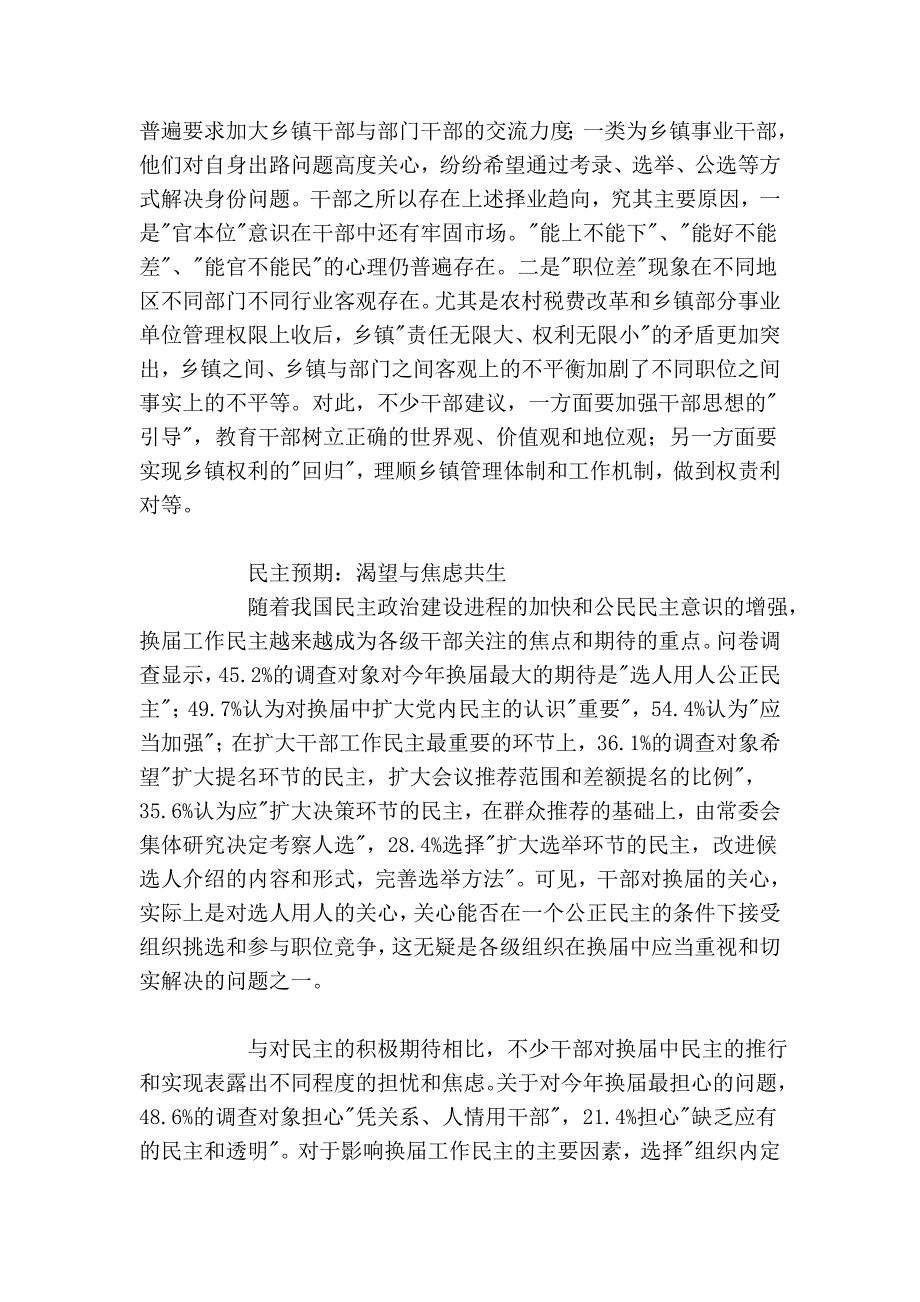 普遍要求加大乡镇干部与部门干部的交流力度;一类为乡镇事业干部，他们对自身出路问题高度关心，纷纷希望通过考录、选举、公选等方式解决身份问题。干部之所以存在上述择业趋向，究其主要原因，一是"官本位"意识在干部中还有牢固市场。"能上不能下"、"能好不能差"、"能官不能民"的心理仍普遍存在。二是"职位差"现象在不同地区不同部门不同行业客观存在。尤其是农村税费改革和乡镇部分事业单位管理权限上收后，乡镇"责任无限大、权利无限小"的矛盾更加突出，乡镇之间、乡镇与部门之间客观上的不平衡加剧了不同职位之间事实上的不平等。对此，不少干部建议，一方面要加强干部思想的"引导"，教育干部树立正确的世界观、价值观和地位观；另一方面要实现乡镇权利的"回归"，理顺乡镇管理体制和工作机制，做到权责利对等。

民主预期：渴望与焦虑共生

随着我国民主政治建设进程的加快和公民民主意识的增强，换届工作民主越来越成为各级干部关注的焦点和期待的重点。问卷调查显示，45.2%的调查对象对今年换届最大的期待是"选人用人公正民主"；49.7%认为对换届中扩大党内民主的认识"重要"，54.4%认为"应当加强"；在扩大干部工作民主最重要的环节上，36.1%的调查对象希望"扩大提名环节的民主，扩大会议推荐范围和差额提名的比例"，35.6%认为应"扩大决策环节的民主，在群众推荐的基础上，由常委会集体研究决定考察人选"，28.4%选择"扩大选举环节的民主，改进候选人介绍的内容和形式，完善选举方法"。可见，干部对换届的关心，实际上是对选人用人的关心，关心能否在一个公正民主的条件下接受组织挑选和参与职位竞争，这无疑是各级组织在换届中应当重视和切实解决的问题之一。

与对民主的积极期待相比，不少干部对换届中民主的推行和实现表露出不同程度的担忧和焦虑。关于对今年换届最担心的问题，48.6%的调查对象担心"凭关系、人情用干部"，21.4%担心"缺乏应有的民主和透明"。对于影响换届工作民主的主要因素，选择"组织内定